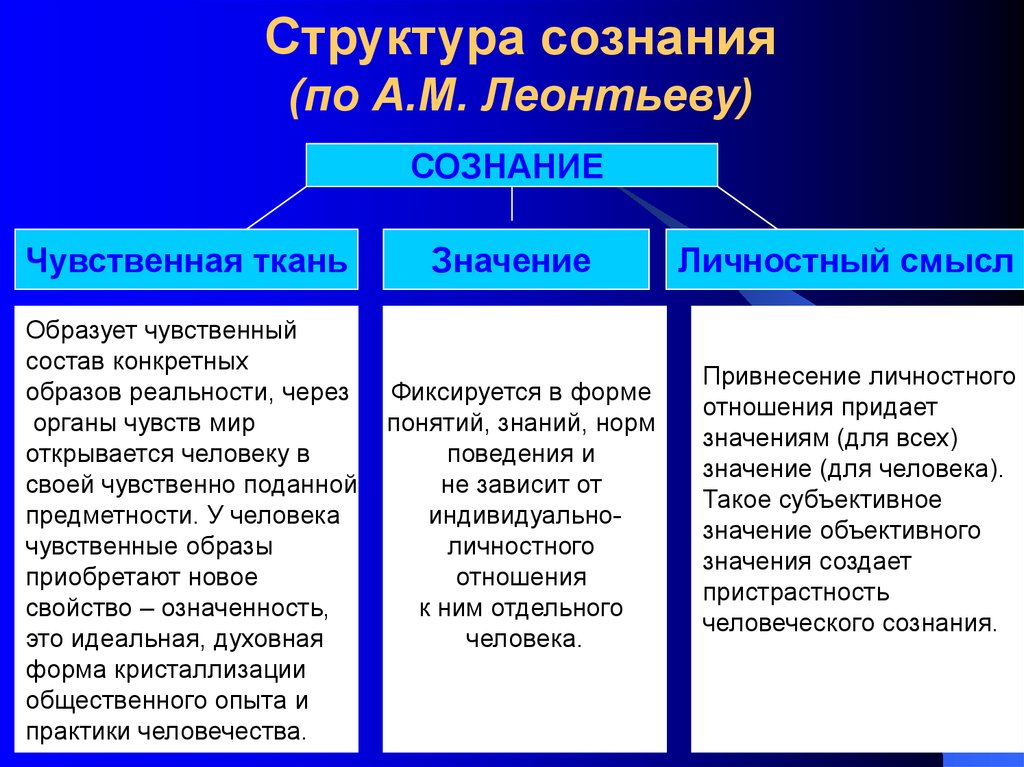 Структура сознания
(по А.М. Леонтьеву)

СОЗНАНИЕ

Чувственная ткань

Значение

Личностный смысл

Образует чувственный состав конкретных образов реальности, через органы чувств мир открывается человеку в своей чувственно поданной предметности. У человека чувственные образы приобретают новое свойство – означенность, это идеальная, духовная форма кристаллизации общественного опыта и практики человечества.

Фиксируется в форме понятий, знаний, норм поведения и не зависит от индивидуально-личностного отношения к ним отдельного человека.

Привнесение личностного отношения придает значениям (для всех) значение (для человека). Такое субъективное значение объективного значения создает пристрастность человеческого сознания.